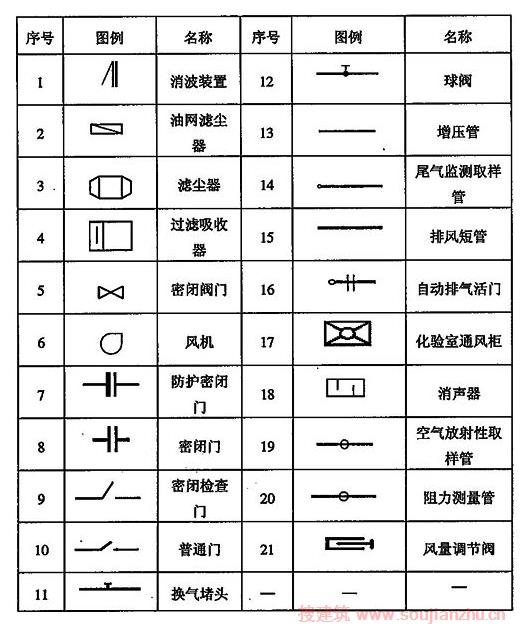 | 序号 | 图例 | 名称 | 序号 | 图例 | 名称 |
|---|---|---|---|---|---|
| 1 | | 消波装置 | 12 | | 球阀 |
| 2 | | 油网滤尘器 | 13 | | 增压管 |
| 3 | | 滤尘器 | 14 | | 尾气监测取样管 |
| 4 | | 过滤吸收器 | 15 | | 排风短管 |
| 5 | | 密闭阀门 | 16 | | 自动排气活门 |
| 6 | | 风机 | 17 | | 化验室通风柜 |
| 7 | | 防护密闭门 | 18 | | 消声器 |
| 8 | | 密闭门 | 19 | | 空气放射性取样管 |
| 9 | | 密闭检查门 | 20 | | 阻力测量管 |
| 10 | | 普通门 | 21 | | 风量调节阀 |
| 11 | | 换气堵头 | — | — | — |

搜建筑 www.soujianzhu.cn